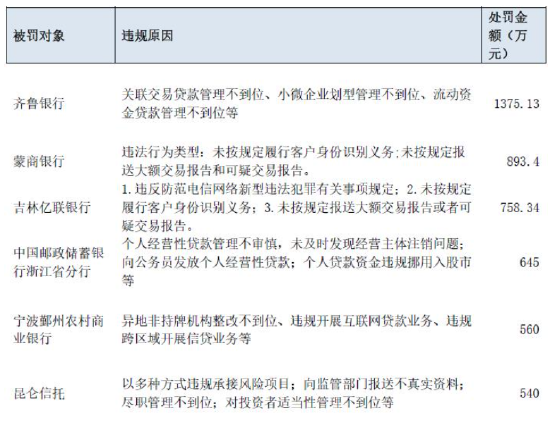 | 被罚对象 | 违规原因 | 处罚金额（万元） |
|---|---|---|
| 齐鲁银行 | 关联交易贷款管理不到位、小微企业划型管理不到位、流动资金贷款管理不到位等 | 1375.13 |
| 蒙商银行 | 违法行为类型：未按规定履行客户身份识别义务;未按规定报送大额交易报告和可疑交易报告。 | 893.4 |
| 吉林亿联银行 | 1.违反防范电信网络新型违法犯罪有关事项规定；2.未按规定履行客户身份识别义务；3.未按规定报送大额交易报告或者可疑交易报告。 | 758.34 |
| 中国邮政储蓄银行浙江省分行 | 个人经营性贷款管理不审慎，未及时发现经营主体注销问题；向公务员发放个人经营性贷款；个人贷款资金违规挪用入股市等 | 645 |
| 宁波鄞州农村商业银行 | 异地非持牌机构整改不到位、违规开展互联网贷款业务、违规跨区域开展信贷业务等 | 560 |
| 昆仑信托 | 以多种方式违规承接风险项目；向监管部门报送不真实资料；尽职管理不到位；对投资者适当性管理不到位等 | 540 |